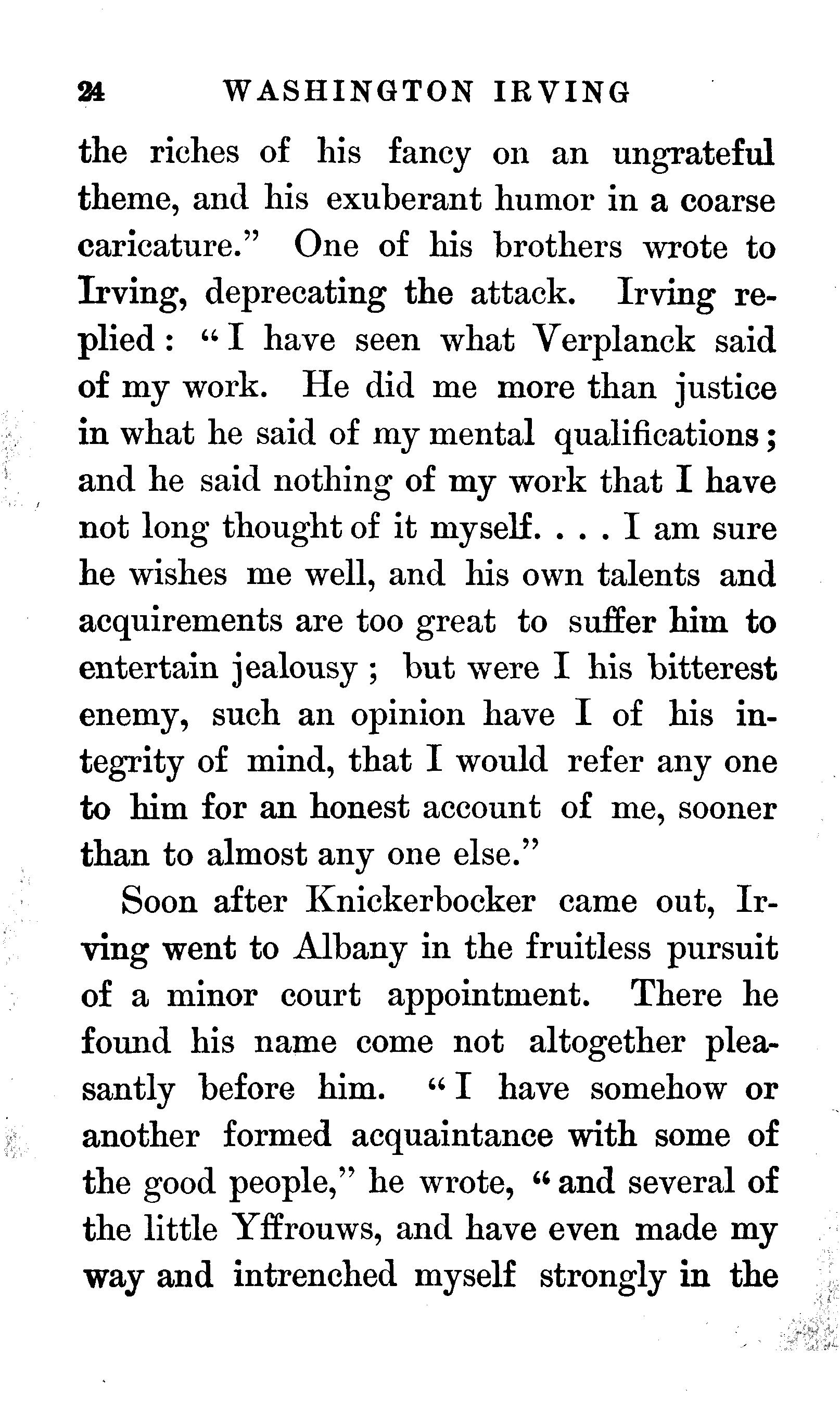 24 WASHINGTON IRVING

the riches of his fancy on an ungrateful theme, and his exuberant humor in a coarse caricature." One of his brothers wrote to Irving, deprecating the attack. Irving replied: "I have seen what Verplanck said of my work. He did me more than justice in what he said of my mental qualifications; and he said nothing of my work that I have not long thought of it myself. . . . I am sure he wishes me well, and his own talents and acquirements are too great to suffer him to entertain jealousy; but were I his bitterest enemy, such an opinion have I of his integrity of mind, that I would refer any one to him for an honest account of me, sooner than to almost any one else."

Soon after Knickerbocker came out, Irving went to Albany in the fruitless pursuit of a minor court appointment. There he found his name come not altogether pleasantly before him. "I have somehow or another formed acquaintance with some of the good people," he wrote, "and several of the little Yffrouws, and have even made my way and intrenched myself strongly in the